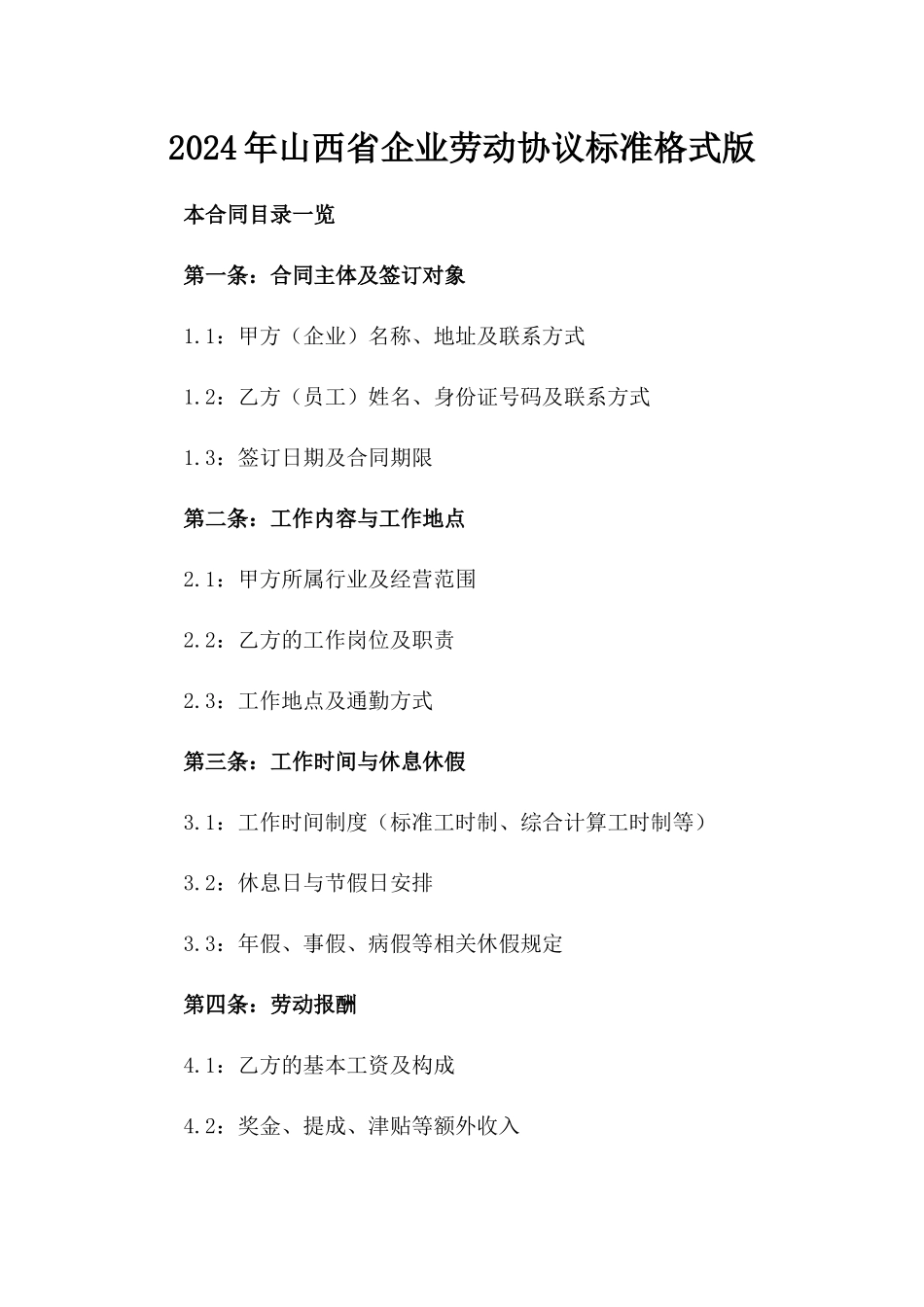 2024年山西省企业劳动协议标准格式版

本合同目录一览

第一条：合同主体及签订对象

1.1：甲方（企业）名称、地址及联系方式

1.2：乙方（员工）姓名、身份证号码及联系方式

1.3：签订日期及合同期限

第二条：工作内容与工作地点

2.1：甲方所属行业及经营范围

2.2：乙方的工作岗位及职责

2.3：工作地点及通勤方式

第三条：工作时间与休息休假

3.1：工作时间制度（标准工时制、综合计算工时制等）

3.2：休息日与节假日安排

3.3：年假、事假、病假等相关休假规定

第四条：劳动报酬

4.1：乙方的基本工资及构成

4.2：奖金、提成、津贴等额外收入